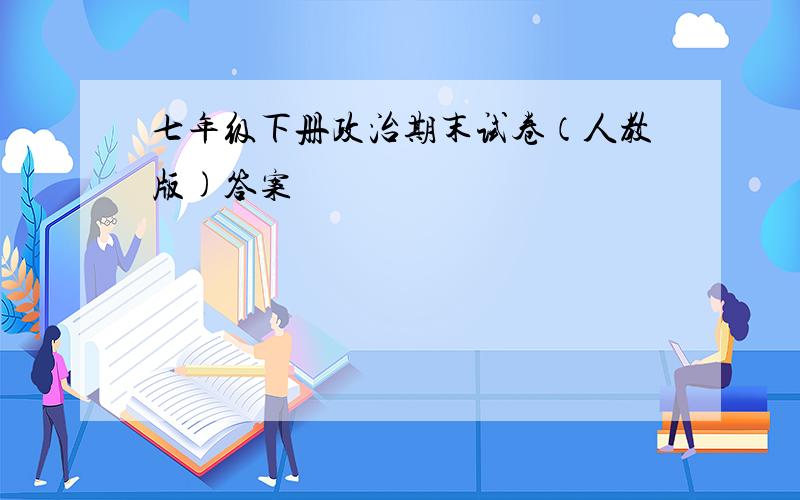 七年级下册政治期末试卷（人教版）答案